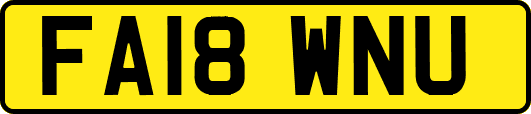 FA18 WNU